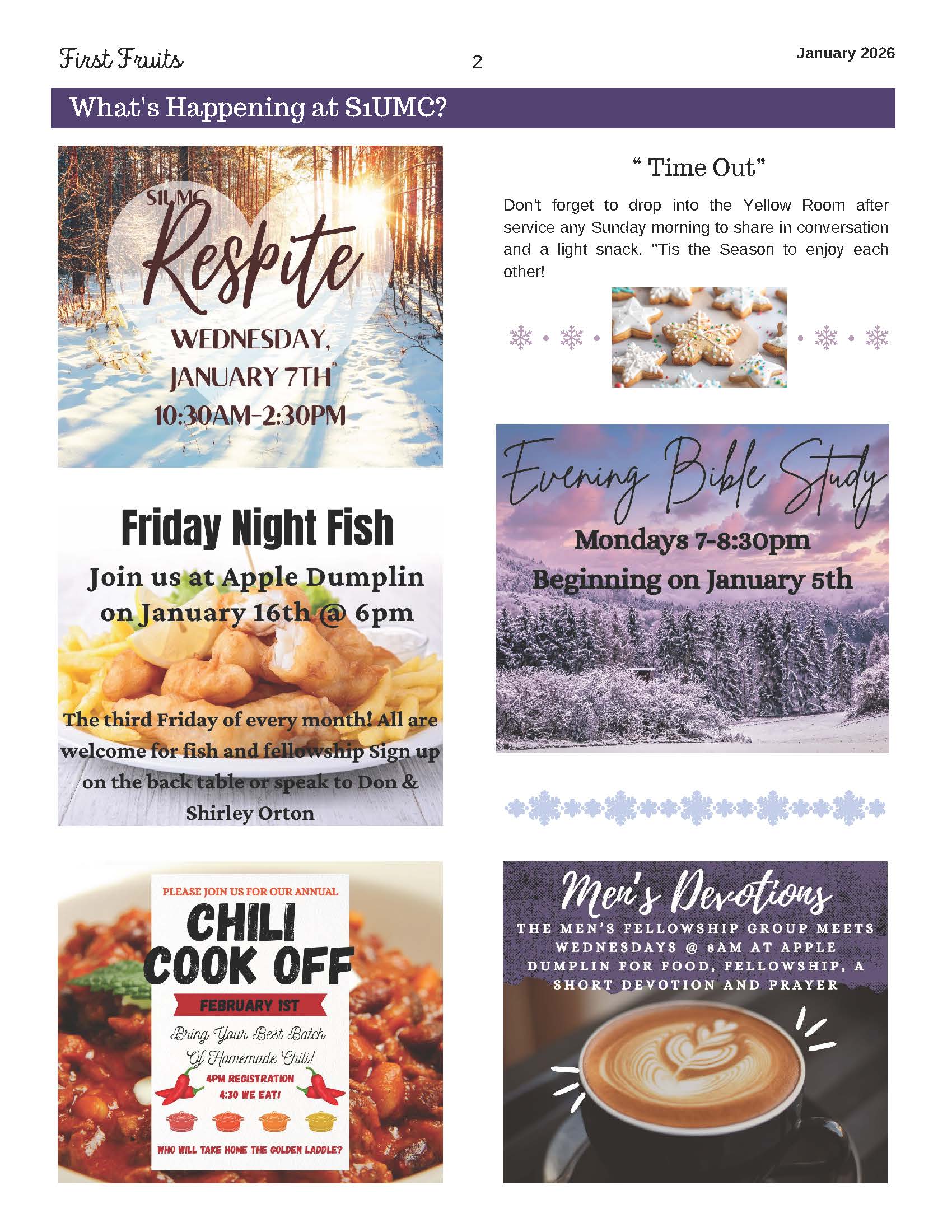 First Fruits 2 January 2026

What's Happening at S1UMC?

S1UMC
Respite
WEDNESDAY, JANUARY 7TH
10:30AM-2:30PM

Friday Night Fish
Join us at Apple Dumplin on January 16th @ 6pm

The third Friday of every month! All are welcome for fish and fellowship Sign up on the back table or speak to Don & Shirley Orton

PLEASE JOIN US FOR OUR ANNUAL
CHILI COOK OFF
FEBRUARY 1ST
Bring Your Best Batch Of Homemade Chili!
4PM REGISTRATION
4:30 WE EAT!
WHO WILL TAKE HOME THE GOLDEN LADDLE?

" Time Out"

Don't forget to drop into the Yellow Room after service any Sunday morning to share in conversation and a light snack. "Tis the Season to enjoy each other!

Evening Bible Study
Mondays 7-8:30pm
Beginning on January 5th

Men's Devotions
THE MEN'S FELLOWSHIP GROUP MEETS WEDNESDAYS @ 8AM AT APPLE DUMPLIN FOR FOOD, FELLOWSHIP, A SHORT DEVOTION AND PRAYER